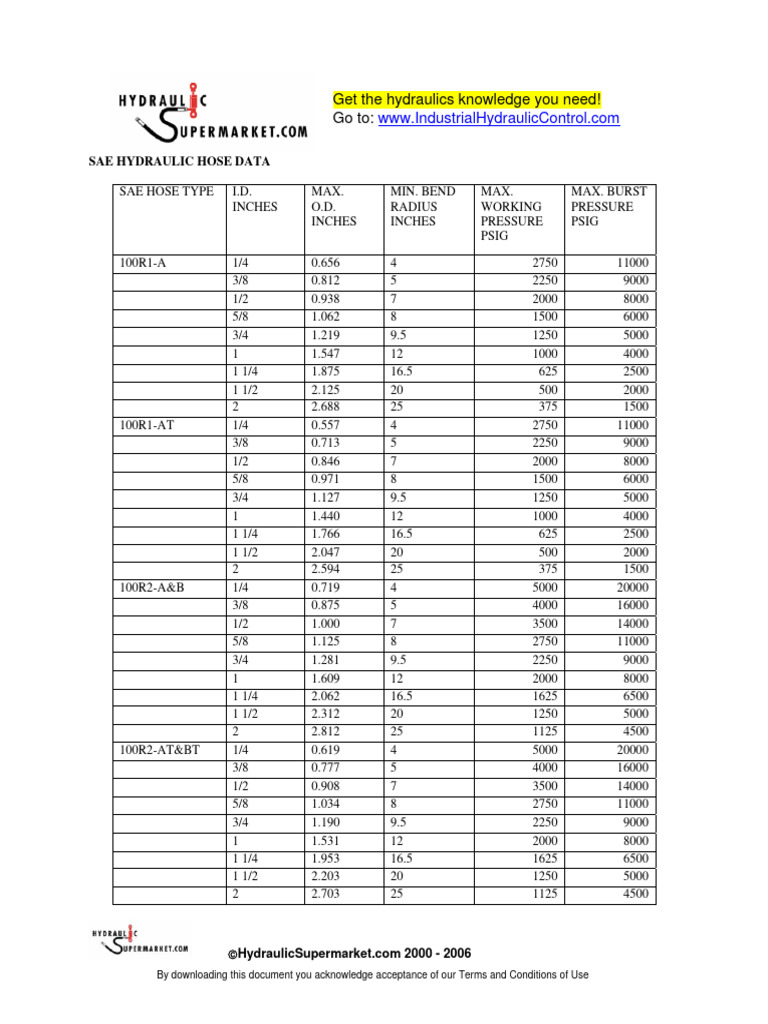 HYDRAULIC SUPERMARKET.COM

Get the hydraulics knowledge you need!
Go to: www.IndustrialHydraulicControl.com

SAE HYDRAULIC HOSE DATA

| SAE HOSE TYPE | I.D. INCHES | MAX. O.D. INCHES | MIN. BEND RADIUS INCHES | MAX. WORKING PRESSURE PSIG | MAX. BURST PRESSURE PSIG |
|---|---|---|---|---|---|
| 100R1-A | 1/4 | 0.656 | 4 | 2750 | 11000 |
| | 3/8 | 0.812 | 5 | 2250 | 9000 |
| | 1/2 | 0.938 | 7 | 2000 | 8000 |
| | 5/8 | 1.062 | 8 | 1500 | 6000 |
| | 3/4 | 1.219 | 9.5 | 1250 | 5000 |
| | 1 | 1.547 | 12 | 1000 | 4000 |
| | 1 1/4 | 1.875 | 16.5 | 625 | 2500 |
| | 1 1/2 | 2.125 | 20 | 500 | 2000 |
| | 2 | 2.688 | 25 | 375 | 1500 |
| 100R1-AT | 1/4 | 0.557 | 4 | 2750 | 11000 |
| | 3/8 | 0.713 | 5 | 2250 | 9000 |
| | 1/2 | 0.846 | 7 | 2000 | 8000 |
| | 5/8 | 0.971 | 8 | 1500 | 6000 |
| | 3/4 | 1.127 | 9.5 | 1250 | 5000 |
| | 1 | 1.440 | 12 | 1000 | 4000 |
| | 1 1/4 | 1.766 | 16.5 | 625 | 2500 |
| | 1 1/2 | 2.047 | 20 | 500 | 2000 |
| | 2 | 2.594 | 25 | 375 | 1500 |
| 100R2-A&B | 1/4 | 0.719 | 4 | 5000 | 20000 |
| | 3/8 | 0.875 | 5 | 4000 | 16000 |
| | 1/2 | 1.000 | 7 | 3500 | 14000 |
| | 5/8 | 1.125 | 8 | 2750 | 11000 |
| | 3/4 | 1.281 | 9.5 | 2250 | 9000 |
| | 1 | 1.609 | 12 | 2000 | 8000 |
| | 1 1/4 | 2.062 | 16.5 | 1625 | 6500 |
| | 1 1/2 | 2.312 | 20 | 1250 | 5000 |
| | 2 | 2.812 | 25 | 1125 | 4500 |
| 100R2-AT&BT | 1/4 | 0.619 | 4 | 5000 | 20000 |
| | 3/8 | 0.777 | 5 | 4000 | 16000 |
| | 1/2 | 0.908 | 7 | 3500 | 14000 |
| | 5/8 | 1.034 | 8 | 2750 | 11000 |
| | 3/4 | 1.190 | 9.5 | 2250 | 9000 |
| | 1 | 1.531 | 12 | 2000 | 8000 |
| | 1 1/4 | 1.953 | 16.5 | 1625 | 6500 |
| | 1 1/2 | 2.203 | 20 | 1250 | 5000 |
| | 2 | 2.703 | 25 | 1125 | 4500 |

HYDRAULIC SUPERMARKET.COM

©HydraulicSupermarket.com 2000 - 2006

By downloading this document you acknowledge acceptance of our Terms and Conditions of Use